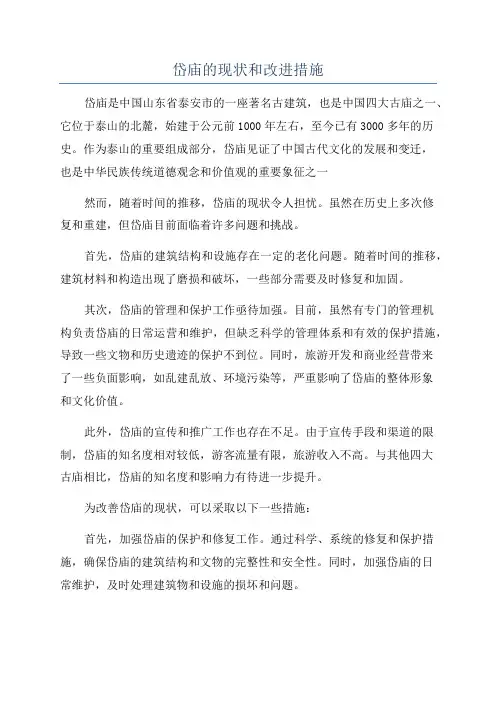 岱庙的现状和改进措施

岱庙是中国山东省泰安市的一座著名古建筑，也是中国四大古庙之一、它位于泰山的北麓，始建于公元前1000年左右，至今已有3000多年的历史。作为泰山的重要组成部分，岱庙见证了中国古代文化的发展和变迁，也是中华民族传统道德观念和价值观的重要象征之一

然而，随着时间的推移，岱庙的现状令人担忧。虽然在历史上多次修复和重建，但岱庙目前面临着许多问题和挑战。

首先，岱庙的建筑结构和设施存在一定的老化问题。随着时间的推移，建筑材料和构造出现了磨损和破坏，一些部分需要及时修复和加固。

其次，岱庙的管理和保护工作亟待加强。目前，虽然有专门的管理机构负责岱庙的日常运营和维护，但缺乏科学的管理体系和有效的保护措施，导致一些文物和历史遗迹的保护不到位。同时，旅游开发和商业经营带来了一些负面影响，如乱建乱放、环境污染等，严重影响了岱庙的整体形象和文化价值。

此外，岱庙的宣传和推广工作也存在不足。由于宣传手段和渠道的限制，岱庙的知名度相对较低，游客流量有限，旅游收入不高。与其他四大古庙相比，岱庙的知名度和影响力有待进一步提升。

为改善岱庙的现状，可以采取以下一些措施：

首先，加强岱庙的保护和修复工作。通过科学、系统的修复和保护措施，确保岱庙的建筑结构和文物的完整性和安全性。同时，加强岱庙的日常维护，及时处理建筑物和设施的损坏和问题。